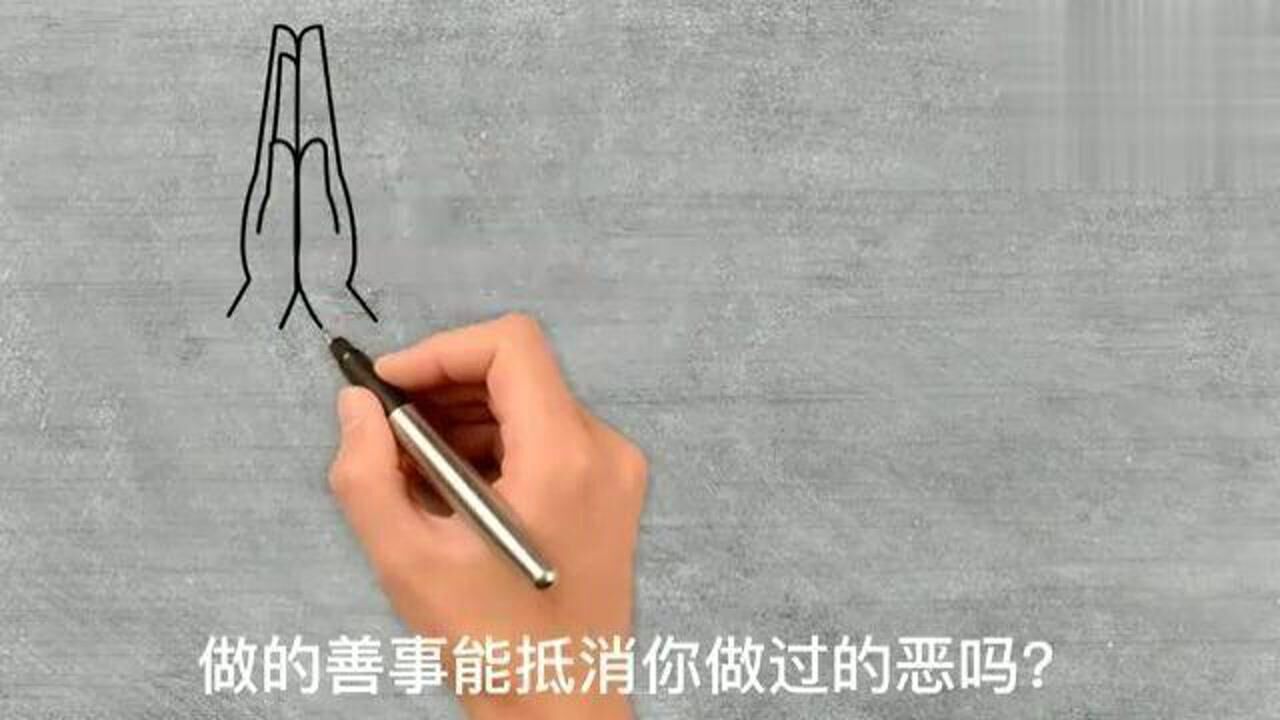 做的善事能抵消你做过的恶吗？